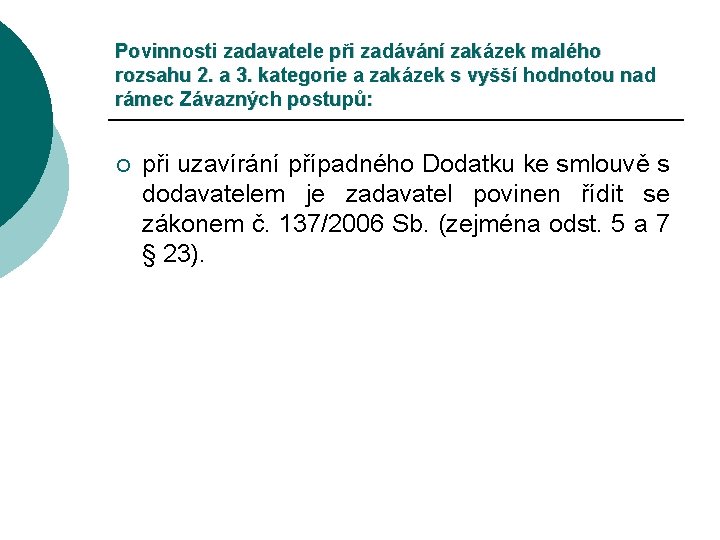 Povinnosti zadavatele při zadávání zakázek malého rozsahu 2. a 3. kategorie a zakázek s vyšší hodnotou nad rámec Závazných postupů:

při uzavírání případného Dodatku ke smlouvě s dodavatelem je zadavatel povinen řídit se zákonem č. 137/2006 Sb. (zejména odst. 5 a 7 § 23).